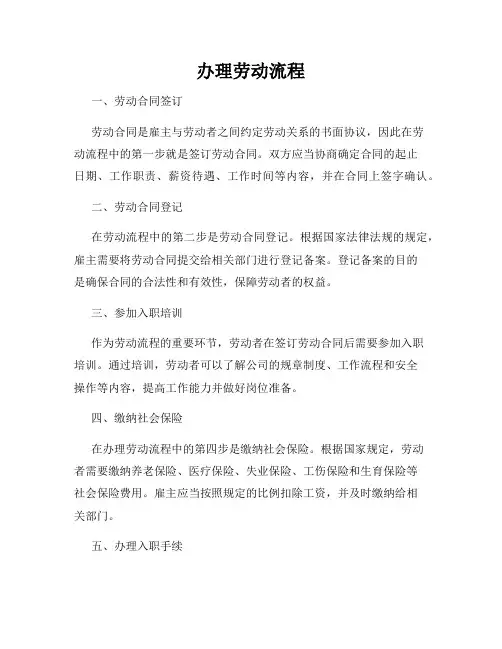 办理劳动流程

一、劳动合同签订

劳动合同是雇主与劳动者之间约定劳动关系的书面协议，因此在劳动流程中的第一步就是签订劳动合同。双方应当协商确定合同的起止日期、工作职责、薪资待遇、工作时间等内容，并在合同上签字确认。

二、劳动合同登记

在劳动流程中的第二步是劳动合同登记。根据国家法律法规的规定，雇主需要将劳动合同提交给相关部门进行登记备案。登记备案的目的是确保合同的合法性和有效性，保障劳动者的权益。

三、参加入职培训

作为劳动流程的重要环节，劳动者在签订劳动合同后需要参加入职培训。通过培训，劳动者可以了解公司的规章制度、工作流程和安全操作等内容，提高工作能力并做好岗位准备。

四、缴纳社会保险

在办理劳动流程中的第四步是缴纳社会保险。根据国家规定，劳动者需要缴纳养老保险、医疗保险、失业保险、工伤保险和生育保险等社会保险费用。雇主应当按照规定的比例扣除工资，并及时缴纳给相关部门。

五、办理入职手续